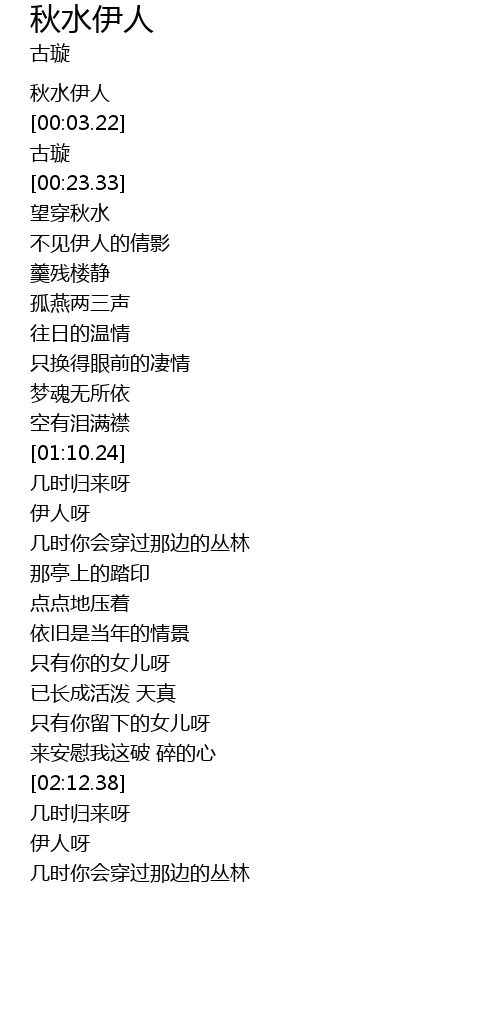 秋水伊人
古璇

秋水伊人
[00:03.22]
古璇
[00:23.33]
望穿秋水
不见伊人的倩影
羹残楼静
孤燕两三声
往日的温情
只换得眼前的凄情
梦魂无所依
空有泪满襟
[01:10.24]
几时归来呀
伊人呀
几时你会穿过那边的丛林
那亭上的踏印
点点地压着
依旧是当年的情景
只有你的女儿呀
已长成活泼 天真
只有你留下的女儿呀
来安慰我这破 碎的心
[02:12.38]
几时归来呀
伊人呀
几时你会穿过那边的丛林